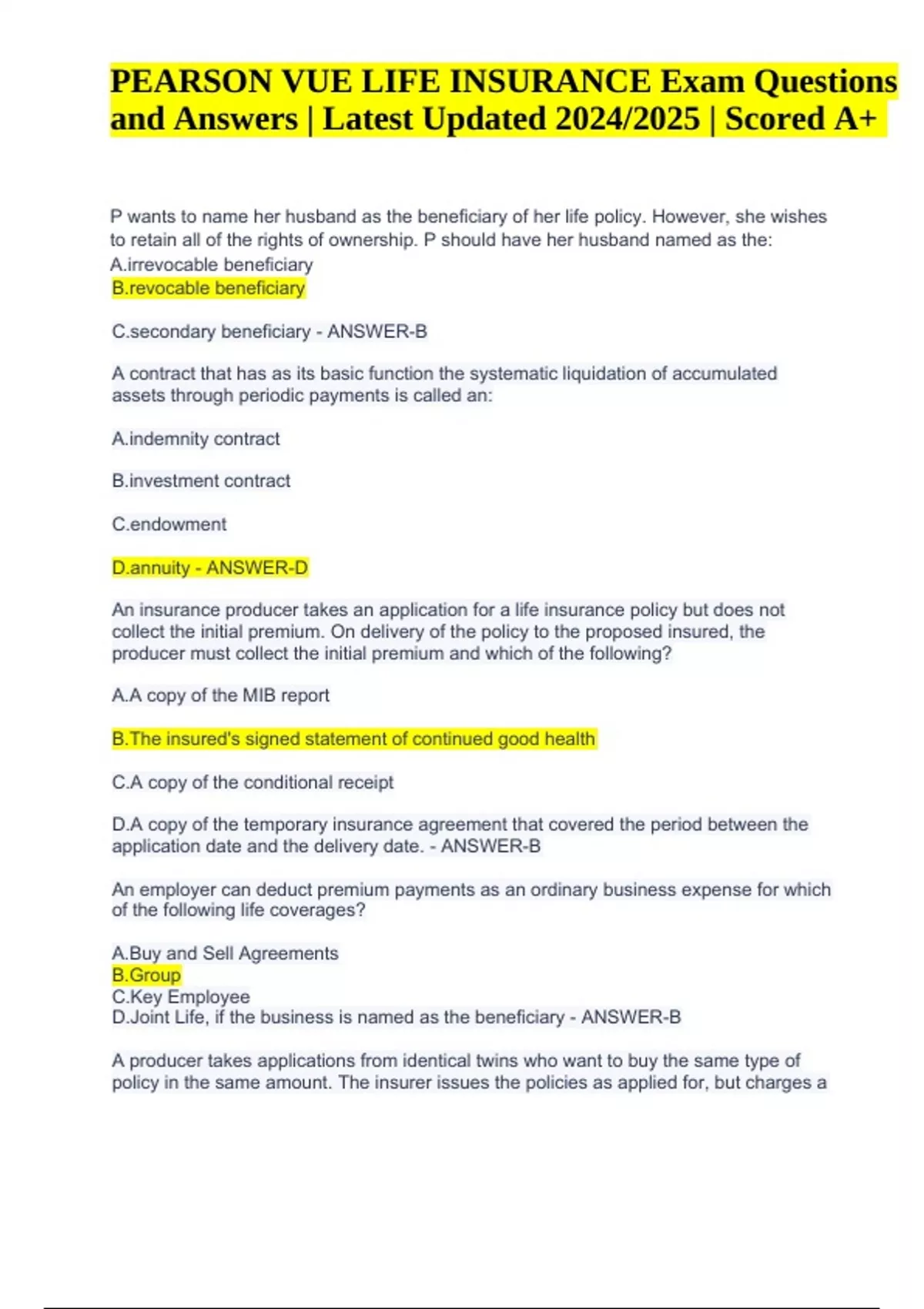 PEARSON VUE LIFE INSURANCE Exam Questions and Answers | Latest Updated 2024/2025 | Scored A+

P wants to name her husband as the beneficiary of her life policy. However, she wishes to retain all of the rights of ownership. P should have her husband named as the:
A.irrevocable beneficiary
B.revocable beneficiary

C.secondary beneficiary - ANSWER-B

A contract that has as its basic function the systematic liquidation of accumulated assets through periodic payments is called an:

A.indemnity contract

B.investment contract

C.endowment

D.annuity - ANSWER-D

An insurance producer takes an application for a life insurance policy but does not collect the initial premium. On delivery of the policy to the proposed insured, the producer must collect the initial premium and which of the following?

A.A copy of the MIB report

B.The insured's signed statement of continued good health

C.A copy of the conditional receipt

D.A copy of the temporary insurance agreement that covered the period between the application date and the delivery date. - ANSWER-B

An employer can deduct premium payments as an ordinary business expense for which of the following life coverages?

A.Buy and Sell Agreements
B.Group
C.Key Employee
D.Joint Life, if the business is named as the beneficiary - ANSWER-B

A producer takes applications from identical twins who want to buy the same type of policy in the same amount. The insurer issues the policies as applied for, but charges a